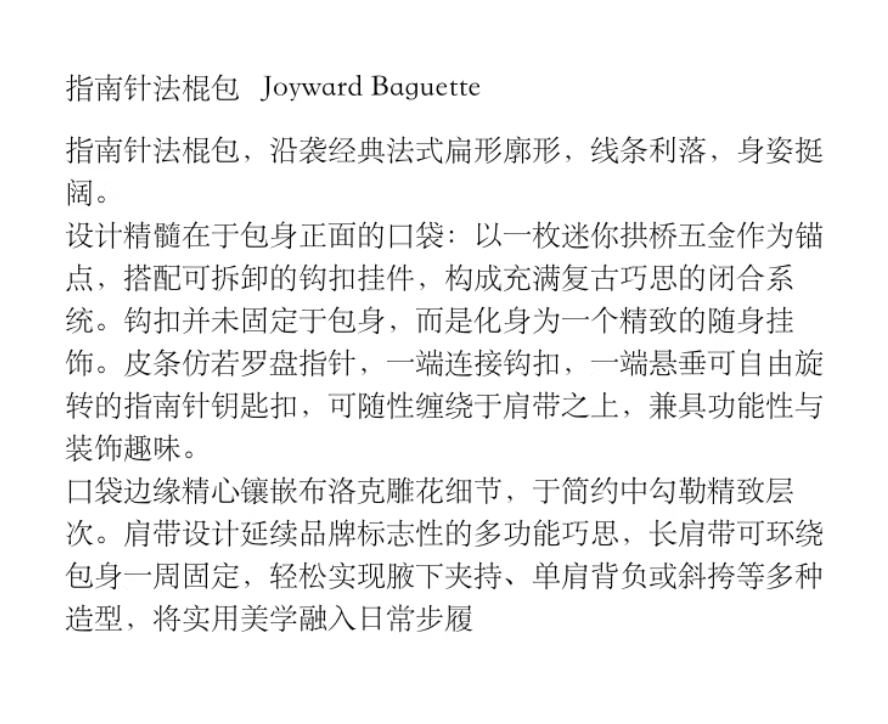 指南针法棍包 Joyward Baguette

指南针法棍包，沿袭经典法式扁形廓形，线条利落，身姿挺阔。

设计精髓在于包身正面的口袋：以一枚迷你拱桥五金作为锚点，搭配可拆卸的钩扣挂件，构成充满复古巧思的闭合系统。钩扣并未固定于包身，而是化身为一个精致的随身挂饰。皮条仿若罗盘指针，一端连接钩扣，一端悬垂可自由旋转的指南针钥匙扣，可随性缠绕于肩带之上，兼具功能性与装饰趣味。

口袋边缘精心镶嵌布洛克雕花细节，于简约中勾勒精致层次。肩带设计延续品牌标志性的多功能巧思，长肩带可环绕包身一周固定，轻松实现腋下夹持、单肩背负或斜挎等多种造型，将实用美学融入日常步履